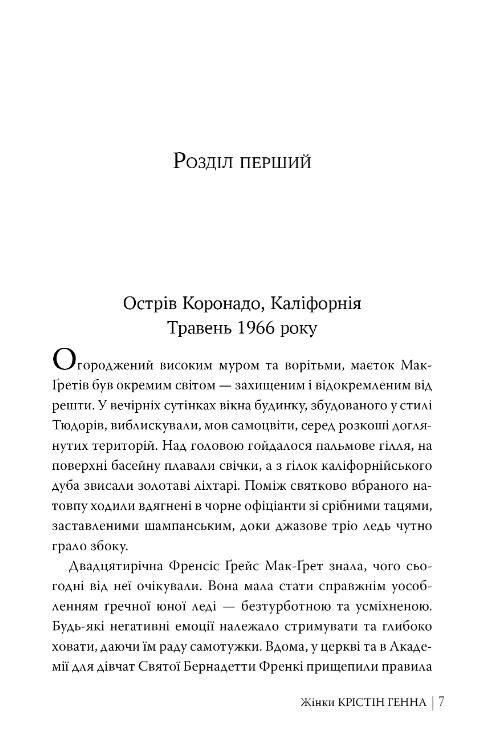 Розділ перший

Острів Коронадо, Каліфорнія
Травень 1966 року

Огороджений високим муром та ворітьми, маєток Мак-Ґретів був окремим світом — захищеним і відокремленим від решти. У вечірніх сутінках вікна будинку, збудованого у стилі Тюдорів, виблискували, мов самоцвіти, серед розкоші доглянутих територій. Над головою гойдалося пальмове гілля, на поверхні басейну плавали свічки, а з гілок каліфорнійського дуба звисали золотаві ліхтарі. Поміж святково вбраного натовпу ходили вдягнені в чорне офіціанти зі срібними тацями, заставленими шампанським, доки джазове тріо ледь чутно грало збоку.

Двадцятирічна Френсіс Ґрейс Мак-Ґрет знала, чого сьогодні від неї очікували. Вона мала стати справжнім уособленням ґречної юної леді — безтурботною та усміхненою. Будь-які негативні емоції належало стримувати та глибоко ховати, даючи їм раду самотужки. Вдома, у церкві та в Академії для дівчат Святої Бернадетти Френкі прищепили правила

Жінки КРІСТІН ГЕННА | 7